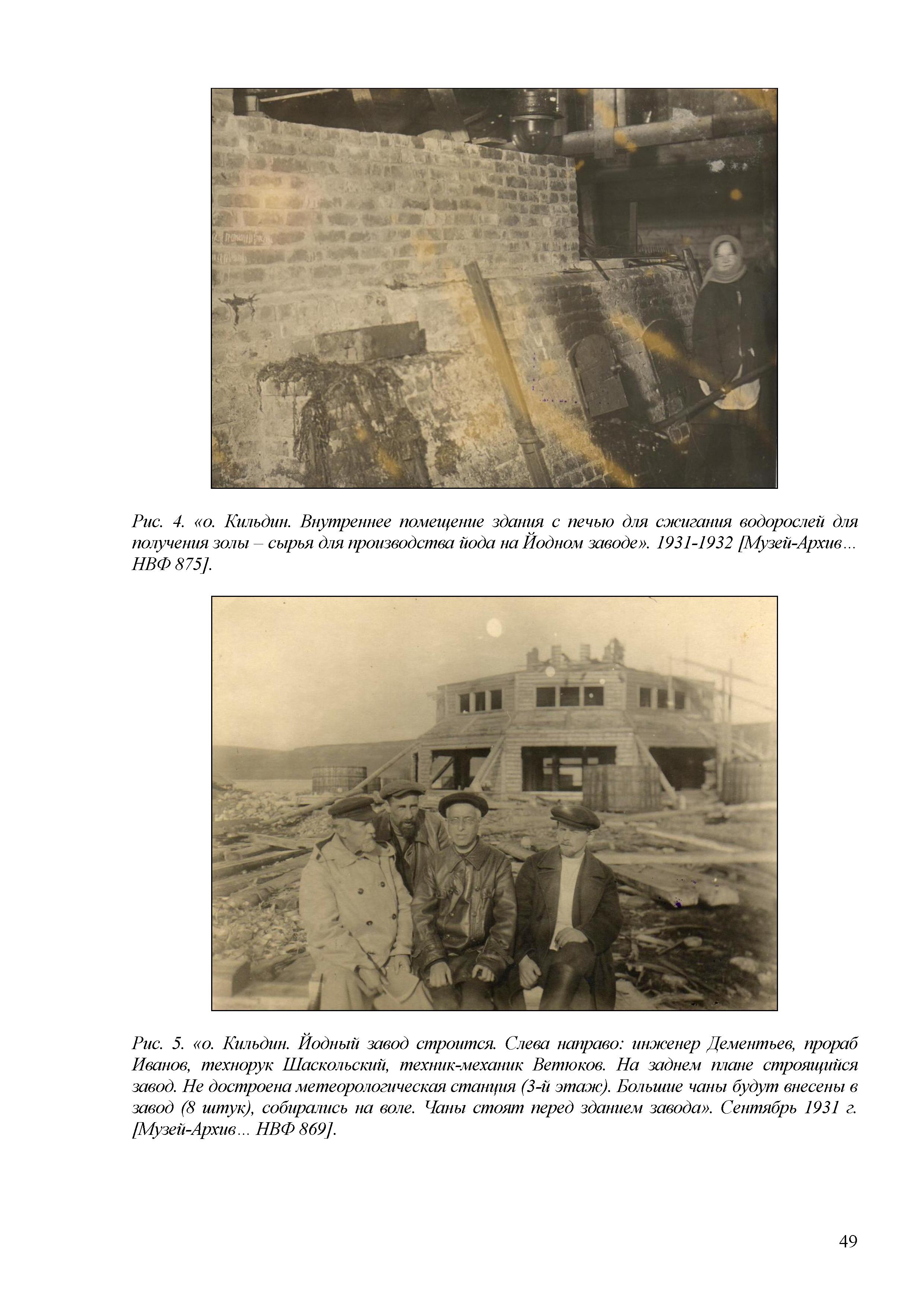 Рис. 4. «о. Кильдин. Внутреннее помещение здания с печью для сжигания водорослей для получения золы – сырья для производства йода на Йодном заводе». 1931-1932 [Музей-Архив… НВФ 875].

Рис. 5. «о. Кильдин. Йодный завод строится. Слева направо: инженер Дементьев, прораб Иванов, технорук Шаскольский, техник-механик Ветюков. На заднем плане строящийся завод. Не достроена метеорологическая станция (3-й этаж). Большие чаны будут внесены в завод (8 штук), собирались на воле. Чаны стоят перед зданием завода». Сентябрь 1931 г. [Музей-Архив… НВФ 869].

49